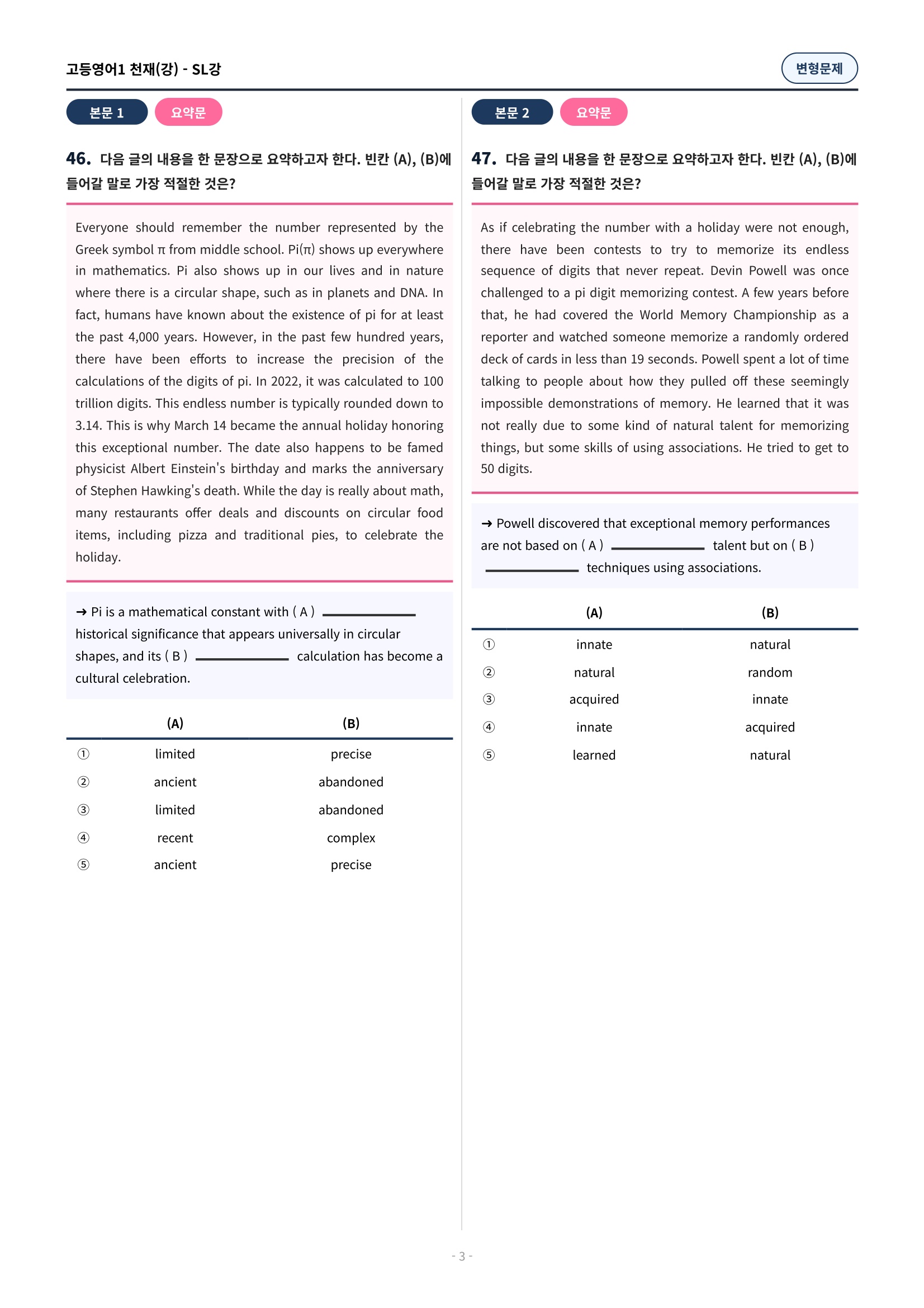 고등영어1 천재(강) - SL강

변형문제

본문 1 요약문

46. 다음 글의 내용을 한 문장으로 요약하고자 한다. 빈칸 (A), (B)에 들어갈 말로 가장 적절한 것은?

Everyone should remember the number represented by the Greek symbol π from middle school. Pi(π) shows up everywhere in mathematics. Pi also shows up in our lives and in nature where there is a circular shape, such as in planets and DNA. In fact, humans have known about the existence of pi for at least the past 4,000 years. However, in the past few hundred years, there have been efforts to increase the precision of the calculations of the digits of pi. In 2022, it was calculated to 100 trillion digits. This endless number is typically rounded down to 3.14. This is why March 14 became the annual holiday honoring this exceptional number. The date also happens to be famed physicist Albert Einstein's birthday and marks the anniversary of Stephen Hawking's death. While the day is really about math, many restaurants offer deals and discounts on circular food items, including pizza and traditional pies, to celebrate the holiday.

→ Pi is a mathematical constant with ( A ) ________ historical significance that appears universally in circular shapes, and its ( B ) ________ calculation has become a cultural celebration.

| | (A) | (B) |
|---|---|---|
| ① | limited | precise |
| ② | ancient | abandoned |
| ③ | limited | abandoned |
| ④ | recent | complex |
| ⑤ | ancient | precise |

본문 2 요약문

47. 다음 글의 내용을 한 문장으로 요약하고자 한다. 빈칸 (A), (B)에 들어갈 말로 가장 적절한 것은?

As if celebrating the number with a holiday were not enough, there have been contests to try to memorize its endless sequence of digits that never repeat. Devin Powell was once challenged to a pi digit memorizing contest. A few years before that, he had covered the World Memory Championship as a reporter and watched someone memorize a randomly ordered deck of cards in less than 19 seconds. Powell spent a lot of time talking to people about how they pulled off these seemingly impossible demonstrations of memory. He learned that it was not really due to some kind of natural talent for memorizing things, but some skills of using associations. He tried to get to 50 digits.

→ Powell discovered that exceptional memory performances are not based on ( A ) ________ talent but on ( B ) ________ techniques using associations.

| | (A) | (B) |
|---|---|---|
| ① | innate | natural |
| ② | natural | random |
| ③ | acquired | innate |
| ④ | innate | acquired |
| ⑤ | learned | natural |

- 3 -